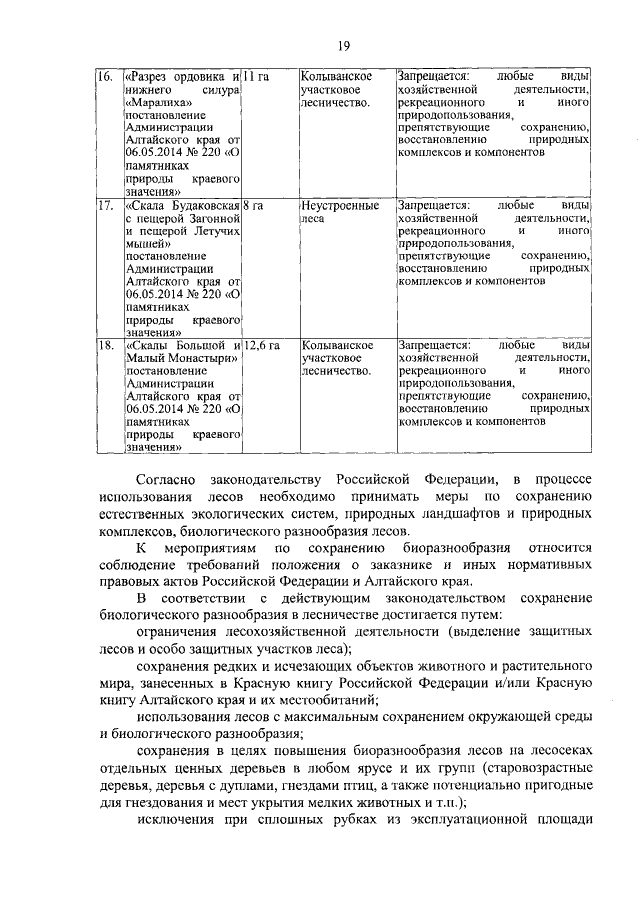 19

| 16. | «Разрез ордовика и нижнего силура «Маралиха» постановление Администрации Алтайского края от 06.05.2014 № 220 «О памятниках природы краевого значения» | 11 га | Колыванское участковое лесничество. | Запрещается: любые виды хозяйственной деятельности, рекреационного и иного природопользования, препятствующие сохранению, восстановлению природных комплексов и компонентов |
|---|---|---|---|---|
| 17. | «Скала Будаковская с пещерой Загонной и пещерой Летучих мышей» постановление Администрации Алтайского края от 06.05.2014 № 220 «О памятниках природы краевого значения» | 8 га | Неустроенные леса | Запрещается: любые виды хозяйственной деятельности, рекреационного и иного природопользования, препятствующие сохранению, восстановлению природных комплексов и компонентов |
| 18. | «Скалы Большой и Малый Монастыри» постановление Администрации Алтайского края от 06.05.2014 № 220 «О памятниках природы краевого значения» | 12,6 га | Колыванское участковое лесничество. | Запрещается: любые виды хозяйственной деятельности, рекреационного и иного природопользования, препятствующие сохранению, восстановлению природных комплексов и компонентов |

Согласно законодательству Российской Федерации, в процессе использования лесов необходимо принимать меры по сохранению естественных экологических систем, природных ландшафтов и природных комплексов, биологического разнообразия лесов.

К мероприятиям по сохранению биоразнообразия относится соблюдение требований положения о заказнике и иных нормативных правовых актов Российской Федерации и Алтайского края.

В соответствии с действующим законодательством сохранение биологического разнообразия в лесничестве достигается путем:

ограничения лесохозяйственной деятельности (выделение защитных лесов и особо защитных участков леса);

сохранения редких и исчезающих объектов животного и растительного мира, занесенных в Красную книгу Российской Федерации и/или Красную книгу Алтайского края и их местообитаний;

использования лесов с максимальным сохранением окружающей среды и биологического разнообразия;

сохранения в целях повышения биоразнообразия лесов на лесосеках отдельных ценных деревьев в любом ярусе и их групп (старовозрастные деревья, деревья с дуплами, гнездами птиц, а также потенциально пригодные для гнездования и мест укрытия мелких животных и т.п.);

исключения при сплошных рубках из эксплуатационной площади